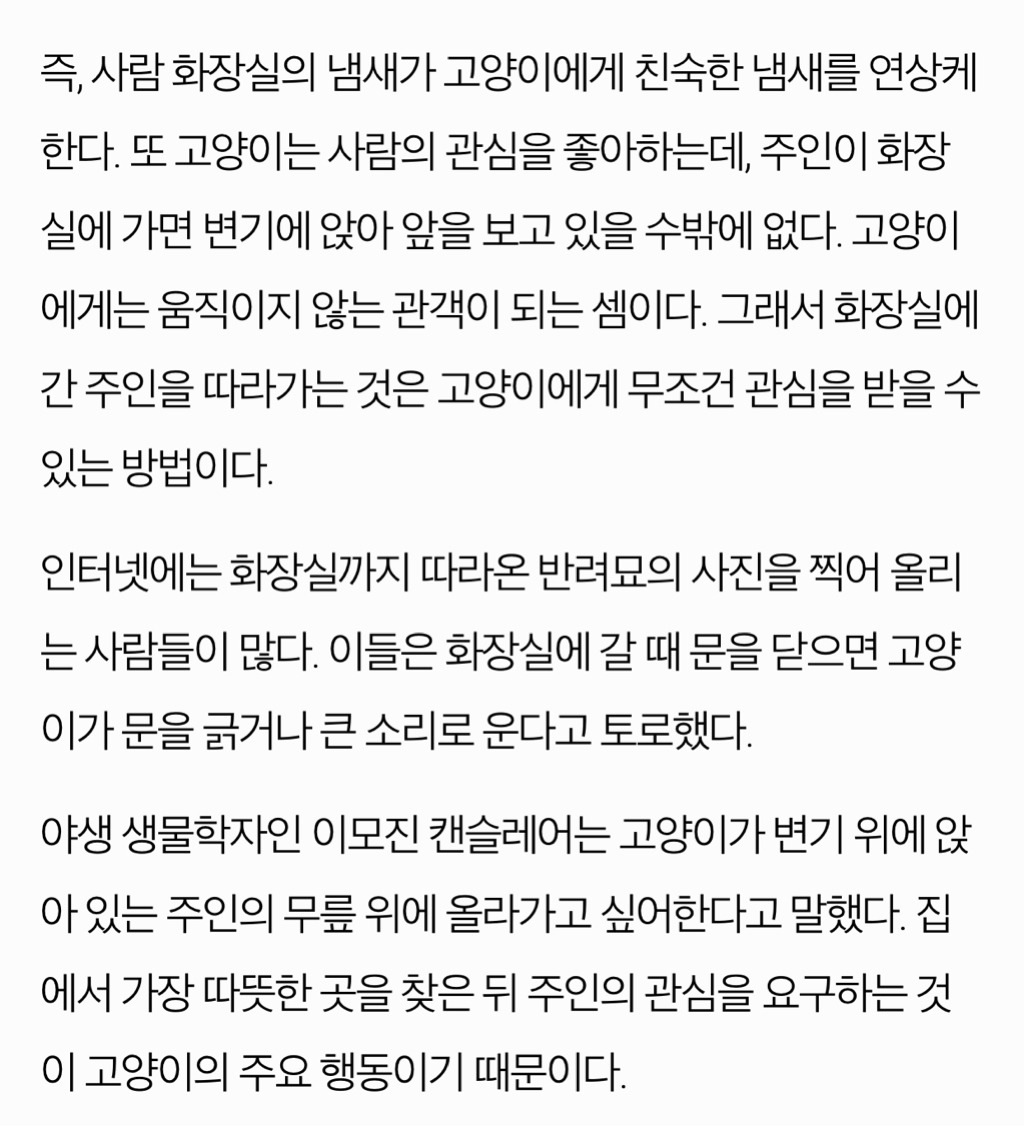 즉, 사람 화장실의 냄새가 고양이에게 친숙한 냄새를 연상케 한다. 또 고양이는 사람의 관심을 좋아하는데, 주인이 화장실에 가면 변기에 앉아 앞을 보고 있을 수밖에 없다. 고양이에게는 움직이지 않는 관객이 되는 셈이다. 그래서 화장실에 간 주인을 따라가는 것은 고양이에게 무조건 관심을 받을 수 있는 방법이다.

인터넷에는 화장실까지 따라온 반려묘의 사진을 찍어 올리는 사람들이 많다. 이들은 화장실에 갈 때 문을 닫으면 고양이가 문을 긁거나 큰 소리로 운다고 토로했다.

야생 생물학자인 이모진 캔슬레어는 고양이가 변기 위에 앉아 있는 주인의 무릎 위에 올라가고 싶어한다고 말했다. 집에서 가장 따뜻한 곳을 찾은 뒤 주인의 관심을 요구하는 것이 고양이의 주요 행동이기 때문이다.